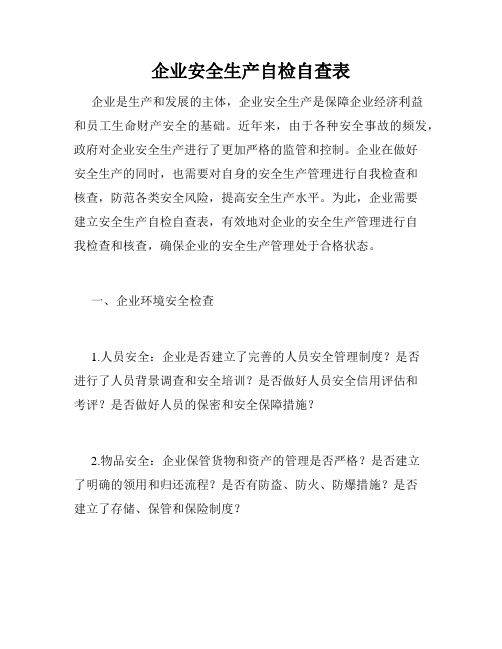 企业安全生产自检自查表

企业是生产和发展的主体，企业安全生产是保障企业经济利益和员工生命财产安全的基础。近年来，由于各种安全事故的频发，政府对企业安全生产进行了更加严格的监管和控制。企业在做好安全生产的同时，也需要对自身的安全生产管理进行自我检查和核查，防范各类安全风险，提高安全生产水平。为此，企业需要建立安全生产自检自查表，有效地对企业的安全生产管理进行自我检查和核查，确保企业的安全生产管理处于合格状态。

一、企业环境安全检查

1.人员安全：企业是否建立了完善的人员安全管理制度？是否进行了人员背景调查和安全培训？是否做好人员安全信用评估和考评？是否做好人员的保密和安全保障措施？

2.物品安全：企业保管货物和资产的管理是否严格？是否建立了明确的领用和归还流程？是否有防盗、防火、防爆措施？是否建立了存储、保管和保险制度？